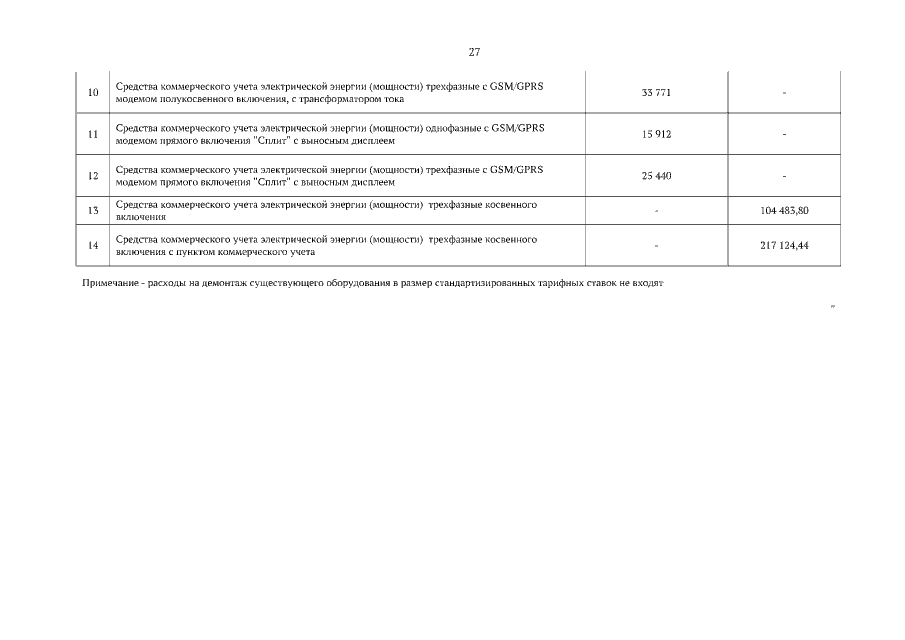 27

| 10 | Средства коммерческого учета электрической энергии (мощности) трехфазные с GSM/GPRS модемом полукосвенного включения, с трансформатором тока | 33 771 | - |
|---|---|---|---|
| 11 | Средства коммерческого учета электрической энергии (мощности) однофазные с GSM/GPRS модемом прямого включения "Сплит" с выносным дисплеем | 15 912 | - |
| 12 | Средства коммерческого учета электрической энергии (мощности) трехфазные с GSM/GPRS модемом прямого включения "Сплит" с выносным дисплеем | 25 440 | - |
| 13 | Средства коммерческого учета электрической энергии (мощности) трехфазные косвенного включения | - | 104 483,80 |
| 14 | Средства коммерческого учета электрической энергии (мощности) трехфазные косвенного включения с пунктом коммерческого учета | - | 217 124,44 |

Примечание - расходы на демонтаж существующего оборудования в размер стандартизированных тарифных ставок не входят

"